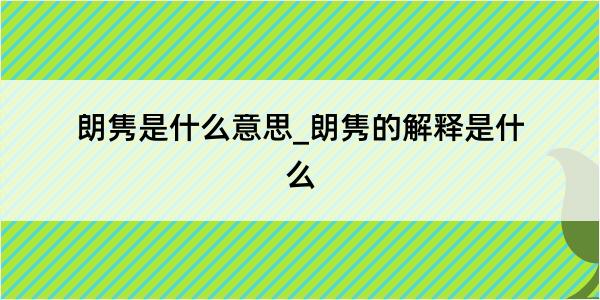 朗隽是什么意思_朗隽的解释是什么